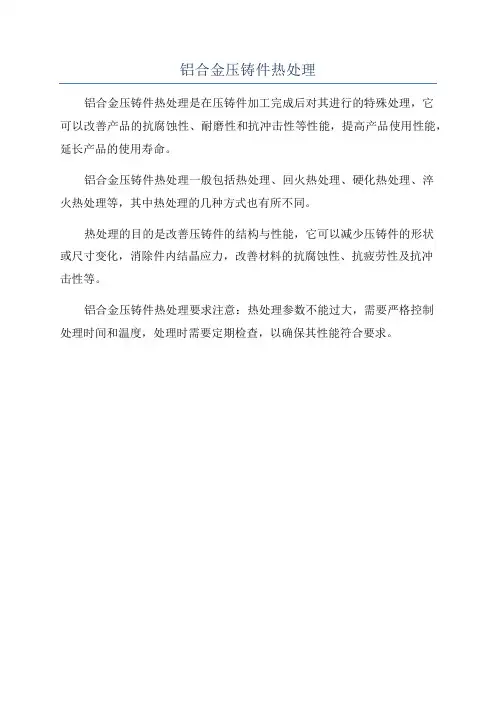 铝合金压铸件热处理

铝合金压铸件热处理是在压铸件加工完成后对其进行的特殊处理，它可以改善产品的抗腐蚀性、耐磨性和抗冲击性等性能，提高产品使用性能，延长产品的使用寿命。

铝合金压铸件热处理一般包括热处理、回火热处理、硬化热处理、淬火热处理等，其中热处理的几种方式也有所不同。

热处理的目的是改善压铸件的结构与性能，它可以减少压铸件的形状或尺寸变化，消除件内结晶应力，改善材料的抗腐蚀性、抗疲劳性及抗冲击性等。

铝合金压铸件热处理要求注意：热处理参数不能过大，需要严格控制处理时间和温度，处理时需要定期检查，以确保其性能符合要求。